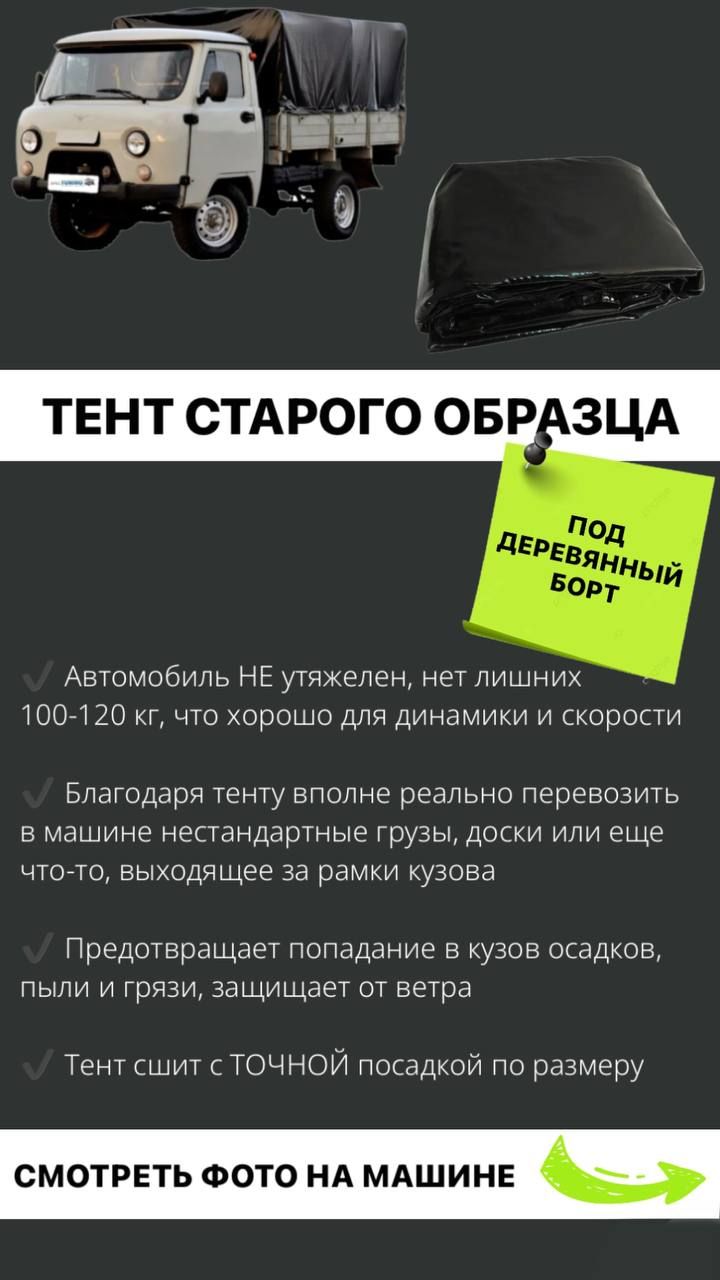 ТЕНТ СТАРОГО ОБРАЗЦА

ПОД
ДЕРЕВЯННЫЙ
БОРТ

✓ Автомобиль НЕ утяжелен, нет лишних 100-120 кг, что хорошо для динамики и скорости

✓ Благодаря тенту вполне реально перевозить в машине нестандартные грузы, доски или еще что-то, выходящее за рамки кузова

✓ Предотвращает попадание в кузов осадков, пыли и грязи, защищает от ветра

✓ Тент сшит с ТОЧНОЙ посадкой по размеру

СМОТРЕТЬ ФОТО НА МАШИНЕ